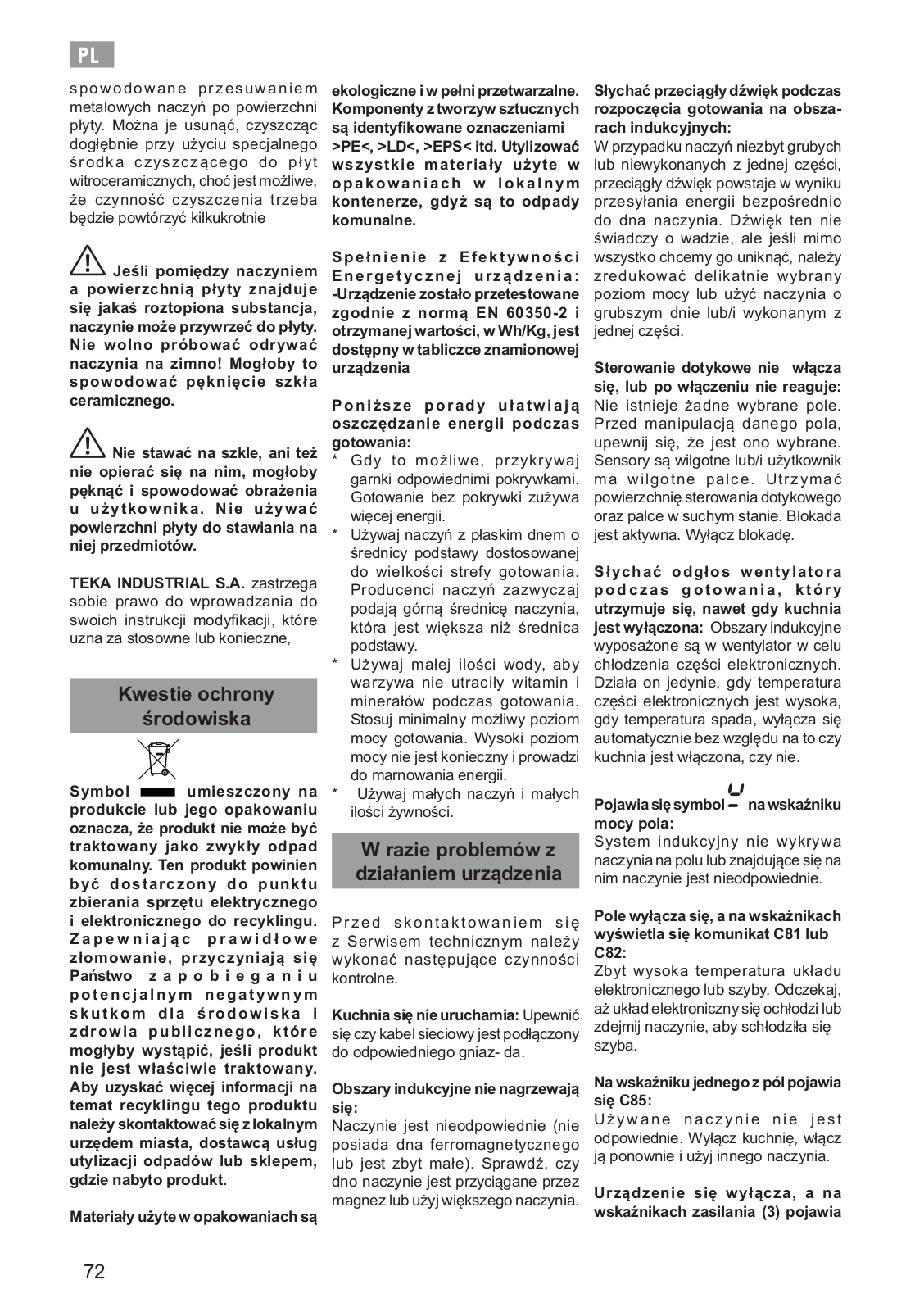 PL

spowodowane przesuwaniem metalowych naczyń po powierzchni płyty. Można je usunąć, czyszcząc dogłębnie przy użyciu specjalnego środka czyszczącego do płyt witroceramicznych, choć jest możliwe, że czynność czyszczenia trzeba będzie powtórzyć kilkukrotnie

Jeśli pomiędzy naczyniem a powierzchnią płyty znajduje się jakaś roztopiona substancja, naczynie może przywrzeć do płyty. Nie wolno próbować odrywać naczynia na zimno! Mogłoby to spowodować pęknięcie szkła ceramicznego.

Nie stawać na szkle, ani też nie opierać się na nim, mogłoby pęknąć i spowodować obrażenia u użytkownika. Nie używać powierzchni płyty do stawiania na niej przedmiotów.

TEKA INDUSTRIAL S.A. zastrzega sobie prawo do wprowadzania do swoich instrukcji modyfikacji, które uzna za stosowne lub konieczne,

Kwestie ochrony środowiska

Symbol umieszczony na produkcie lub jego opakowaniu oznacza, że produkt nie może być traktowany jako zwykły odpad komunalny. Ten produkt powinien być dostarczony do punktu zbierania sprzętu elektrycznego i elektronicznego do recyklingu. Zapewniając prawidłowe złomowanie, przyczyniają się Państwo zapobieganiu potencjalnym negatywnym skutkom dla środowiska i zdrowia publicznego, które mogłyby wystąpić, jeśli produkt nie jest właściwie traktowany. Aby uzyskać więcej informacji na temat recyklingu tego produktu należy skontaktować się z lokalnym urzędem miasta, dostawcą usług utylizacji odpadów lub sklepem, gdzie nabyto produkt.

Materiały użyte w opakowaniach są ekologiczne i w pełni przetwarzalne. Komponenty z tworzyw sztucznych są identyfikowane oznaczeniami >PE<, >LD<, >EPS< itd. Utylizować wszystkie materiały użyte w opakowaniach w lokalnym kontenerze, gdyż są to odpady komunalne.

Spełnienie z Efektywności Energetycznej urządzenia: -Urządzenie zostało przetestowane zgodnie z normą EN 60350-2 i otrzymanej wartości, w Wh/Kg, jest dostępny w tabliczce znamionowej urządzenia

Poniższe porady ułatwiają oszczędzanie energii podczas gotowania:
* Gdy to możliwe, przykrywaj garnki odpowiednimi pokrywkami. Gotowanie bez pokrywki zużywa więcej energii.
* Używaj naczyń z płaskim dnem o średnicy podstawy dostosowanej do wielkości strefy gotowania. Producenci naczyń zazwyczaj podają górną średnicę naczynia, która jest większa niż średnica podstawy.
* Używaj małej ilości wody, aby warzywa nie utraciły witamin i minerałów podczas gotowania. Stosuj minimalny możliwy poziom mocy gotowania. Wysoki poziom mocy nie jest konieczny i prowadzi do marnowania energii.
* Używaj małych naczyń i małych ilości żywności.

W razie problemów z działaniem urządzenia

Przed skontaktowaniem się z Serwisem technicznym należy wykonać następujące czynności kontrolne.

Kuchnia się nie uruchamia: Upewnić się czy kabel sieciowy jest podłączony do odpowiedniego gniaz- da.

Obszary indukcyjne nie nagrzewają się:
Naczynie jest nieodpowiednie (nie posiada dna ferromagnetycznego lub jest zbyt małe). Sprawdź, czy dno naczynie jest przyciągane przez magnez lub użyj większego naczynia.

Słychać przeciągły dźwięk podczas rozpoczęcia gotowania na obszarach indukcyjnych:
W przypadku naczyń niezbyt grubych lub niewykonanych z jednej części, przeciągły dźwięk powstaje w wyniku przesyłania energii bezpośrednio do dna naczynia. Dźwięk ten nie świadczy o wadzie, ale jeśli mimo wszystko chcemy go uniknąć, należy zredukować delikatnie wybrany poziom mocy lub użyć naczynia o grubszym dnie lub/i wykonanym z jednej części.

Sterowanie dotykowe nie włącza się, lub po włączeniu nie reaguje:
Nie istnieje żadne wybrane pole. Przed manipulacją danego pola, upewnij się, że jest ono wybrane. Sensory są wilgotne lub/i użytkownik ma wilgotne palce. Utrzymać powierzchnię sterowania dotykowego oraz palce w suchym stanie. Blokada jest aktywna. Wyłącz blokadę.

Słychać odgłos wentylatora podczas gotowania, który utrzymuje się, nawet gdy kuchnia jest wyłączona: Obszary indukcyjne wyposażone są w wentylator w celu chłodzenia części elektronicznych. Działa on jedynie, gdy temperatura części elektronicznych jest wysoka, gdy temperatura spada, wyłącza się automatycznie bez względu na to czy kuchnia jest włączona, czy nie.

Pojawia się symbol na wskaźniku mocy pola:
System indukcyjny nie wykrywa naczynia na polu lub znajdujące się na nim naczynie jest nieodpowiednie.

Pole wyłącza się, a na wskaźnikach wyświetla się komunikat C81 lub C82:
Zbyt wysoka temperatura układu elektronicznego lub szyby. Odczekaj, aż układ elektroniczny się ochłodzi lub zdejmij naczynie, aby schłodziła się szyba.

Na wskaźniku jednego z pól pojawia się C85:
Używane naczynie nie jest odpowiednie. Wyłącz kuchnię, włącz ją ponownie i użyj innego naczynia.

Urządzenie się wyłącza, a na wskaźnikach zasilania (3) pojawia

72